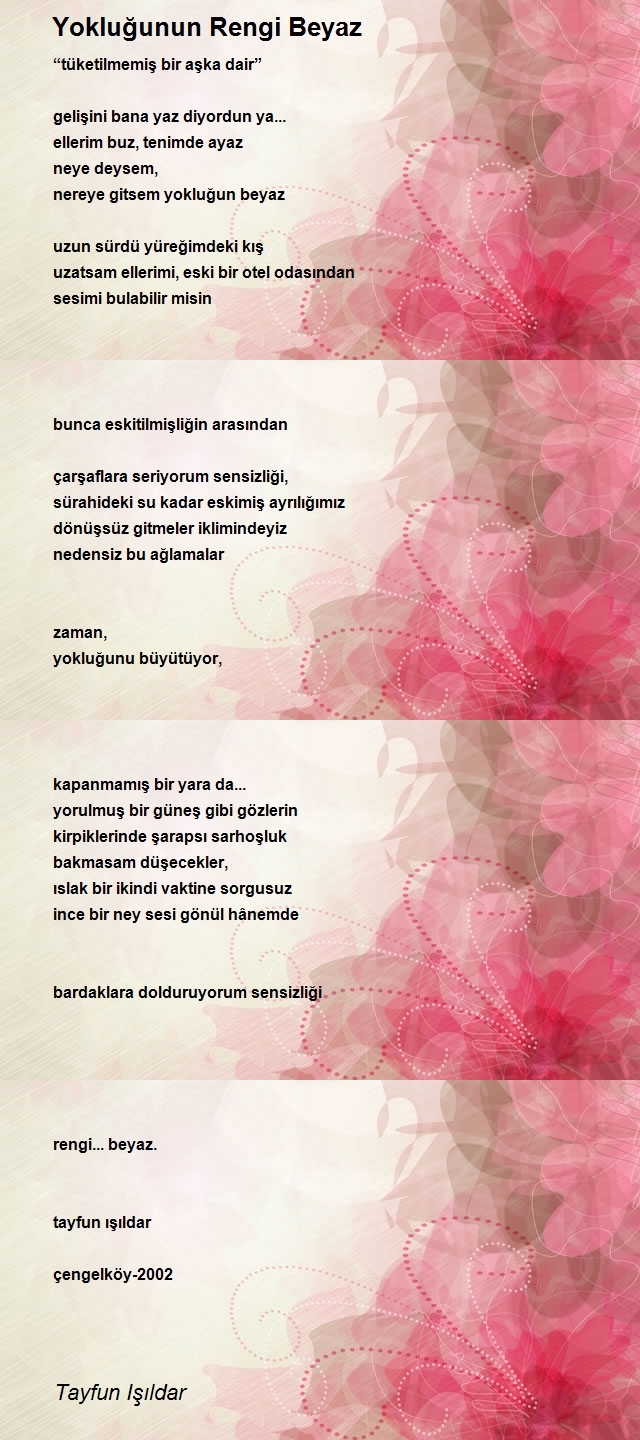 Yokluğunun Rengi Beyaz

“tüketilmemiş bir aşka dair”

gelişini bana yaz diyordun ya...
ellerim buz, tenimde ayaz
neye deysem,
nereye gitsem yokluğun beyaz

uzun sürdü yüreğimdeki kış
uzatsam ellerimi, eski bir otel odasından
sesimi bulabilir misin

bunca eskitilmişliğin arasından

çarşaflara seriyorum sensizliği,
sürahideki su kadar eskimiş ayrılığımız
dönüşsüz gitmeler iklimindeyiz
nedensiz bu ağlamalar

zaman,
yokluğunu büyütüyor,

kapanmamış bir yara da...
yorulmuş bir güneş gibi gözlerin
kirpiklerinde şarapsı sarhoşluk
bakmasam düşecekler,
ıslak bir ikindi vaktine sorgusuz
ince bir ney sesi gönül hânemde

bardaklara dolduruyorum sensizliği

rengi... beyaz.

tayfun ışıldar

çengelköy-2002

Tayfun Işıldar